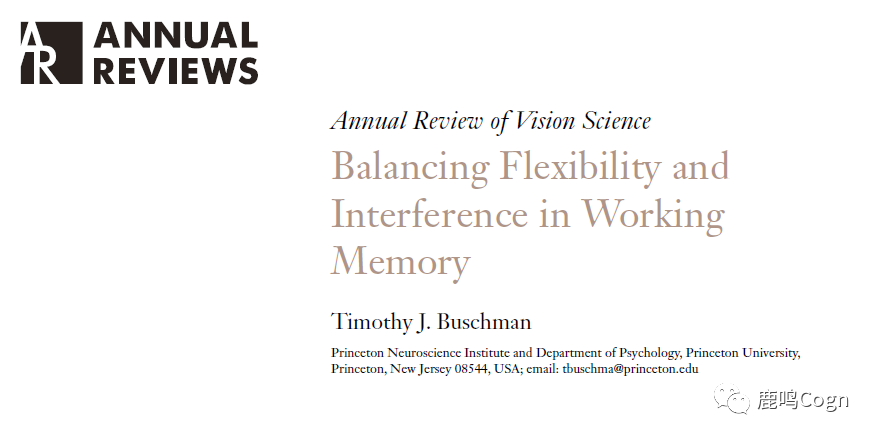 AR ANNUAL REVIEWS

Annual Review of Vision Science

Balancing Flexibility and Interference in Working Memory

Timothy J. Buschman

Princeton Neuroscience Institute and Department of Psychology, Princeton University, Princeton, New Jersey 08544, USA; email: tbuschma@princeton.edu

鹿鸣Cogn